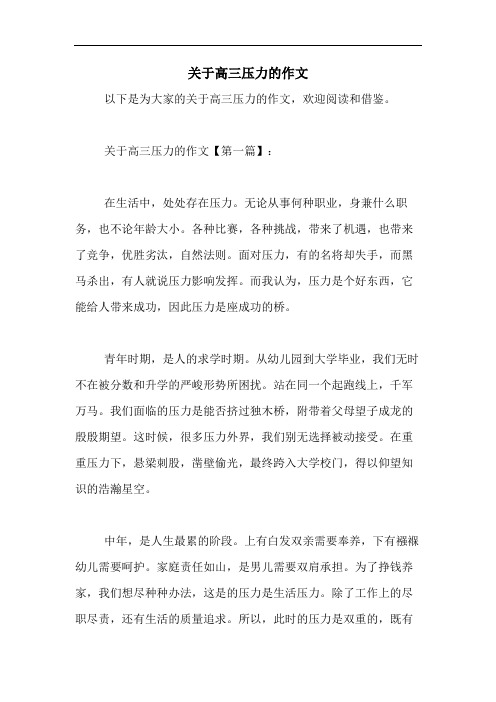 关于高三压力的作文

以下是为大家的关于高三压力的作文，欢迎阅读和借鉴。

关于高三压力的作文【第一篇】：

在生活中，处处存在压力。无论从事何种职业，身兼什么职务，也不论年龄大小。各种比赛，各种挑战，带来了机遇，也带来了竞争，优胜劣汰，自然法则。面对压力，有的名将却失手，而黑马杀出，有人就说压力影响发挥。而我认为，压力是个好东西，它能给人带来成功，因此压力是座成功的桥。

青年时期，是人的求学时期。从幼儿园到大学毕业，我们无时不在被分数和升学的严峻形势所困扰。站在同一个起跑线上，千军万马。我们面临的压力是能否挤过独木桥，附带着父母望子成龙的殷殷期望。这时候，很多压力外界，我们别无选择被动接受。在重重压力下，悬梁刺股，凿壁偷光，最终跨入大学校门，得以仰望知识的浩瀚星空。

中年，是人生最累的阶段。上有白发双亲需要奉养，下有襁褓幼儿需要呵护。家庭责任如山，是男儿需要双肩承担。为了挣钱养家，我们想尽种种办法，这是的压力是生活压力。除了工作上的尽职尽责，还有生活的质量追求。所以，此时的压力是双重的，既有